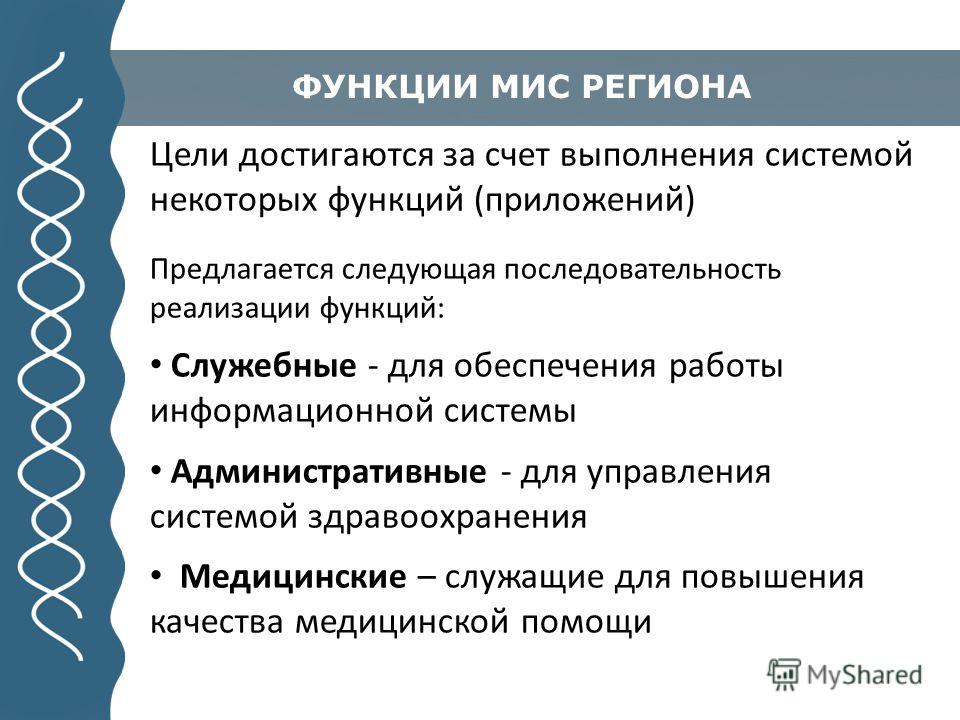 ФУНКЦИИ МИС РЕГИОНА

Цели достигаются за счет выполнения системой некоторых функций (приложений)

Предлагается следующая последовательность реализации функций:

• Служебные - для обеспечения работы информационной системы

• Административные - для управления системой здравоохранения

• Медицинские – служащие для повышения качества медицинской помощи

MyShared